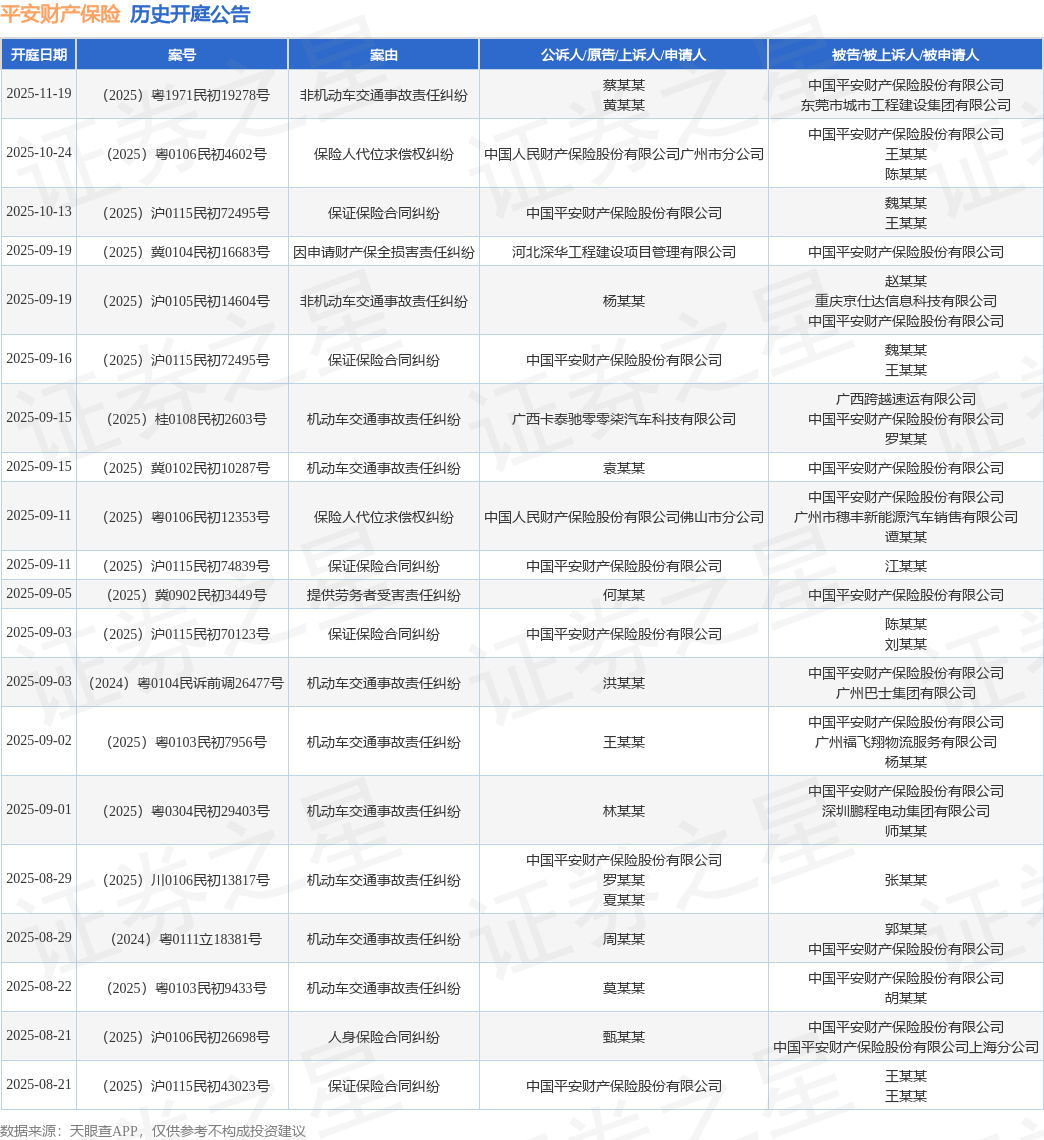 平安财产保险 历史开庭公告

| 开庭日期 | 案号 | 案由 | 公诉人/原告/上诉人/申请人 | 被告/被上诉人/被申请人 |
|---|---|---|---|---|
| 2025-11-19 | （2025）粤1971民初19278号 | 非机动车交通事故责任纠纷 | 蔡某某 黄某某 | 中国平安财产保险股份有限公司 东莞市城市工程建设集团有限公司 |
| 2025-10-24 | （2025）粤0106民初4602号 | 保险人代位求偿权纠纷 | 中国人民财产保险股份有限公司广州市分公司 | 中国平安财产保险股份有限公司 王某某 陈某某 |
| 2025-10-13 | （2025）沪0115民初72495号 | 保证保险合同纠纷 | 中国平安财产保险股份有限公司 | 魏某某 王某某 |
| 2025-09-19 | （2025）冀0104民初16683号 | 因申请财产保全损害责任纠纷 | 河北深华工程建设项目管理有限公司 | 中国平安财产保险股份有限公司 |
| 2025-09-19 | （2025）沪0105民初14604号 | 非机动车交通事故责任纠纷 | 杨某某 | 赵某某 重庆京仕达信息科技有限公司 中国平安财产保险股份有限公司 |
| 2025-09-16 | （2025）沪0115民初72495号 | 保证保险合同纠纷 | 中国平安财产保险股份有限公司 | 魏某某 王某某 |
| 2025-09-15 | （2025）桂0108民初2603号 | 机动车交通事故责任纠纷 | 广西卡泰驰零零柒汽车科技有限公司 | 广西跨越速运有限公司 中国平安财产保险股份有限公司 罗某某 |
| 2025-09-15 | （2025）冀0102民初10287号 | 机动车交通事故责任纠纷 | 袁某某 | 中国平安财产保险股份有限公司 |
| 2025-09-11 | （2025）粤0106民初12353号 | 保险人代位求偿权纠纷 | 中国人民财产保险股份有限公司佛山市分公司 | 中国平安财产保险股份有限公司 广州市穗丰新能源汽车销售有限公司 谭某某 |
| 2025-09-11 | （2025）沪0115民初74839号 | 保证保险合同纠纷 | 中国平安财产保险股份有限公司 | 江某某 |
| 2025-09-05 | （2025）冀0902民初3449号 | 提供劳务者受害责任纠纷 | 何某某 | 中国平安财产保险股份有限公司 |
| 2025-09-03 | （2025）沪0115民初70123号 | 保证保险合同纠纷 | 中国平安财产保险股份有限公司 | 陈某某 刘某某 |
| 2025-09-03 | （2024）粤0104民诉前调26477号 | 机动车交通事故责任纠纷 | 洪某某 | 中国平安财产保险股份有限公司 广州巴士集团有限公司 |
| 2025-09-02 | （2025）粤0103民初7956号 | 机动车交通事故责任纠纷 | 王某某 | 中国平安财产保险股份有限公司 广州福飞翔物流服务有限公司 杨某某 |
| 2025-09-01 | （2025）粤0304民初29403号 | 机动车交通事故责任纠纷 | 林某某 | 中国平安财产保险股份有限公司 深圳鹏程电动集团有限公司 师某某 |
| 2025-08-29 | （2025）川0106民初13817号 | 机动车交通事故责任纠纷 | 中国平安财产保险股份有限公司 罗某某 夏某某 | 张某某 |
| 2025-08-29 | （2024）粤0111立18381号 | 机动车交通事故责任纠纷 | 周某某 | 郭某某 中国平安财产保险股份有限公司 |
| 2025-08-22 | （2025）粤0103民初9433号 | 机动车交通事故责任纠纷 | 莫某某 | 中国平安财产保险股份有限公司 胡某某 |
| 2025-08-21 | （2025）沪0106民初26698号 | 人身保险合同纠纷 | 甄某某 | 中国平安财产保险股份有限公司 中国平安财产保险股份有限公司上海分公司 |
| 2025-08-21 | （2025）沪0115民初43023号 | 保证保险合同纠纷 | 中国平安财产保险股份有限公司 | 王某某 王某某 |

数据来源：天眼查APP，仅供参考不构成投资建议